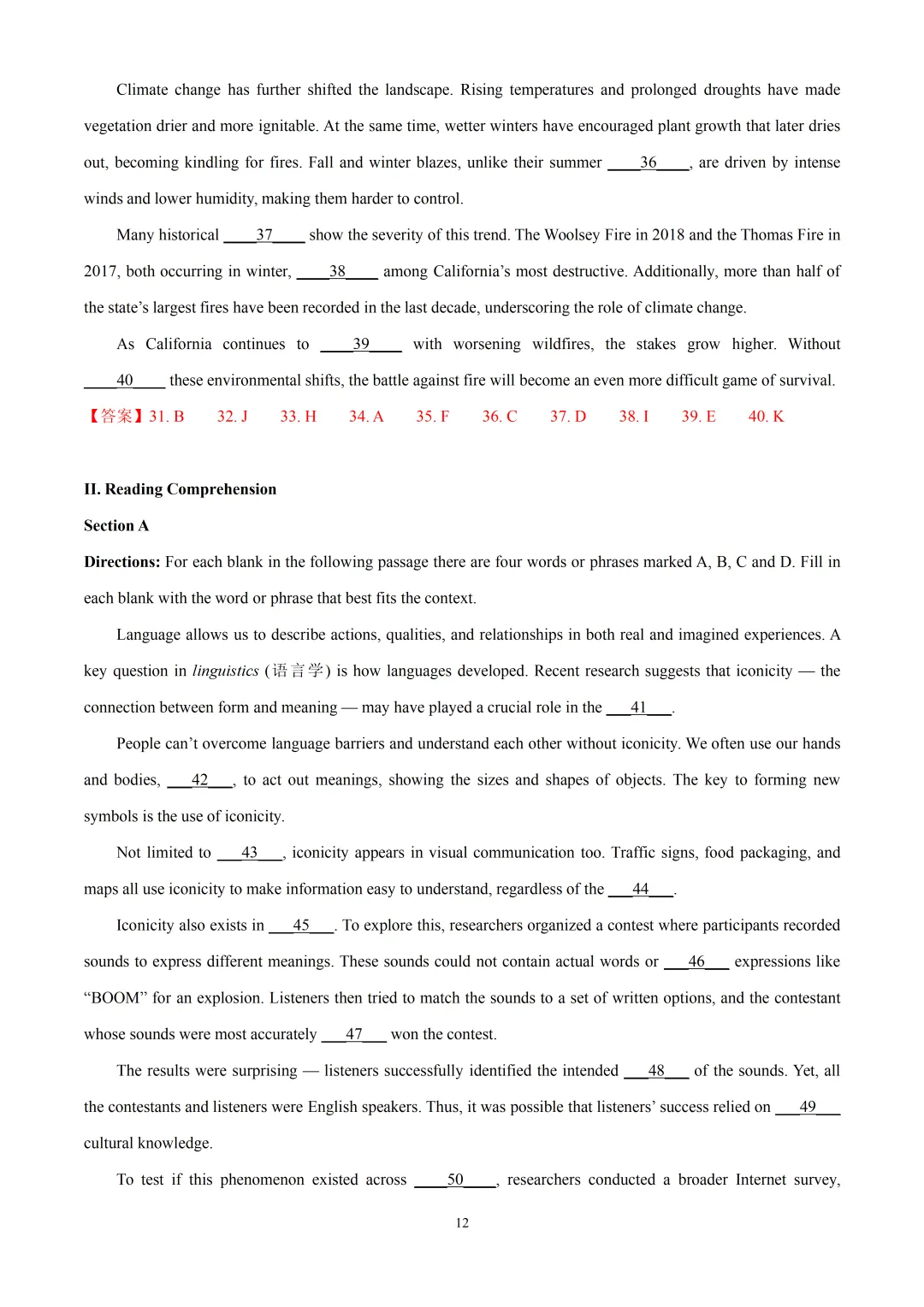 Climate change has further shifted the landscape. Rising temperatures and prolonged droughts have made vegetation drier and more ignitable. At the same time, wetter winters have encouraged plant growth that later dries out, becoming kindling for fires. Fall and winter blazes, unlike their summer ____36____, are driven by intense winds and lower humidity, making them harder to control.

Many historical ____37____ show the severity of this trend. The Woolsey Fire in 2018 and the Thomas Fire in 2017, both occurring in winter, ____38____ among California's most destructive. Additionally, more than half of the state's largest fires have been recorded in the last decade, underscoring the role of climate change.

As California continues to ____39____ with worsening wildfires, the stakes grow higher. Without ____40____ these environmental shifts, the battle against fire will become an even more difficult game of survival.

【答案】31. B 32. J 33. H 34. A 35. F 36. C 37. D 38. I 39. E 40. K

II. Reading Comprehension

Section A

Directions: For each blank in the following passage there are four words or phrases marked A, B, C and D. Fill in each blank with the word or phrase that best fits the context.

Language allows us to describe actions, qualities, and relationships in both real and imagined experiences. A key question in linguistics (语言学) is how languages developed. Recent research suggests that iconicity — the connection between form and meaning — may have played a crucial role in the ___41___.

People can't overcome language barriers and understand each other without iconicity. We often use our hands and bodies, ___42___, to act out meanings, showing the sizes and shapes of objects. The key to forming new symbols is the use of iconicity.

Not limited to ___43___, iconicity appears in visual communication too. Traffic signs, food packaging, and maps all use iconicity to make information easy to understand, regardless of the ___44___.

Iconicity also exists in ___45___. To explore this, researchers organized a contest where participants recorded sounds to express different meanings. These sounds could not contain actual words or ___46___ expressions like "BOOM" for an explosion. Listeners then tried to match the sounds to a set of written options, and the contestant whose sounds were most accurately ___47___ won the contest.

The results were surprising — listeners successfully identified the intended ___48___ of the sounds. Yet, all the contestants and listeners were English speakers. Thus, it was possible that listeners' success relied on ___49___ cultural knowledge.

To test if this phenomenon existed across ____50____, researchers conducted a broader Internet survey,

12